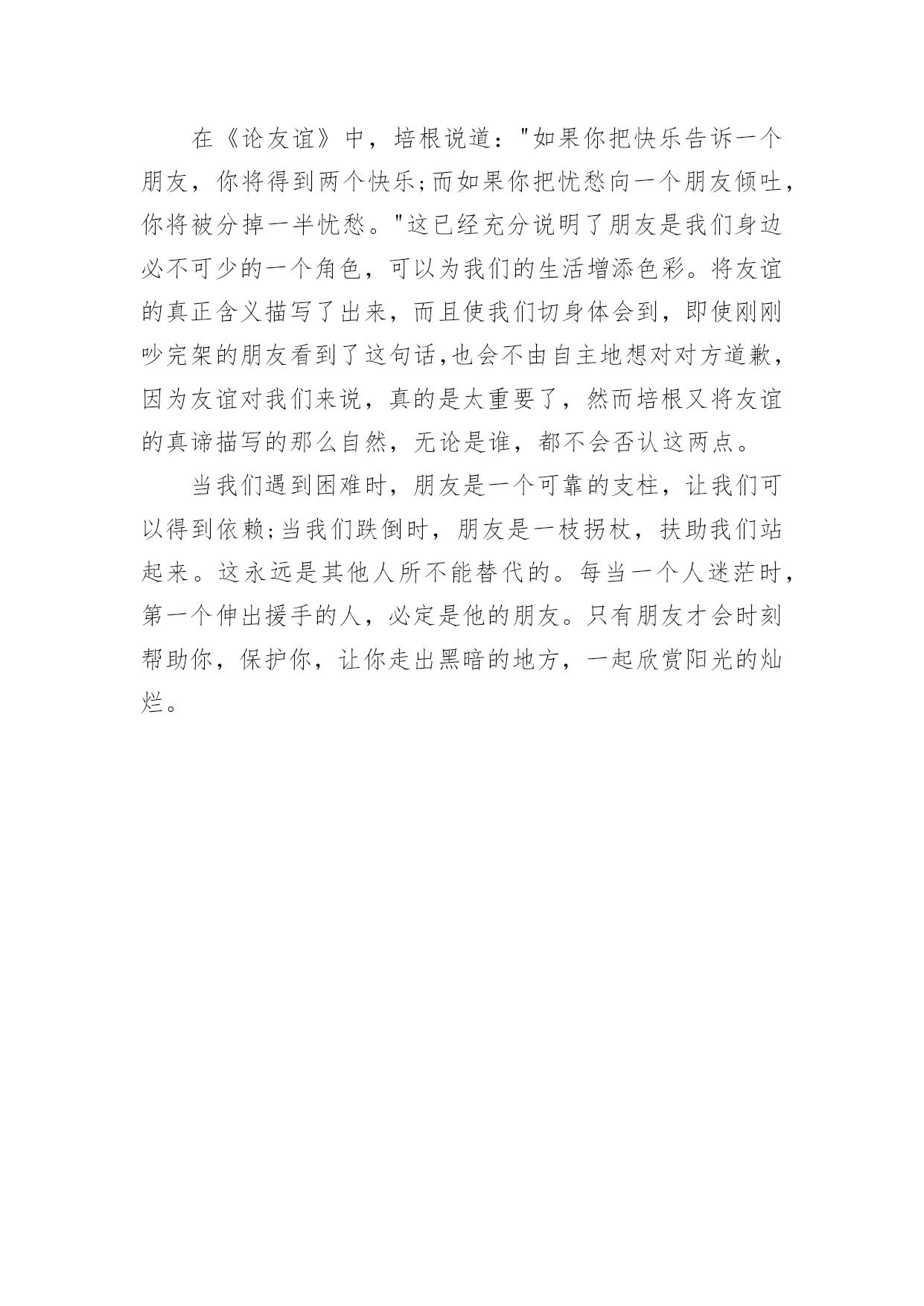 在《论友谊》中，培根说道："如果你把快乐告诉一个朋友，你将得到两个快乐;而如果你把忧愁向一个朋友倾吐，你将被分掉一半忧愁。"这已经充分说明了朋友是我们身边必不可少的一个角色，可以为我们的生活增添色彩。将友谊的真正含义描写了出来，而且使我们切身体会到，即使刚刚吵完架的朋友看到了这句话,也会不由自主地想对对方道歉，因为友谊对我们来说，真的是太重要了，然而培根又将友谊的真谛描写的那么自然，无论是谁，都不会否认这两点。

当我们遇到困难时，朋友是一个可靠的支柱，让我们可以得到依赖;当我们跌倒时，朋友是一枝拐杖，扶助我们站起来。这永远是其他人所不能替代的。每当一个人迷茫时，第一个伸出援手的人，必定是他的朋友。只有朋友才会时刻帮助你，保护你，让你走出黑暗的地方，一起欣赏阳光的灿烂。